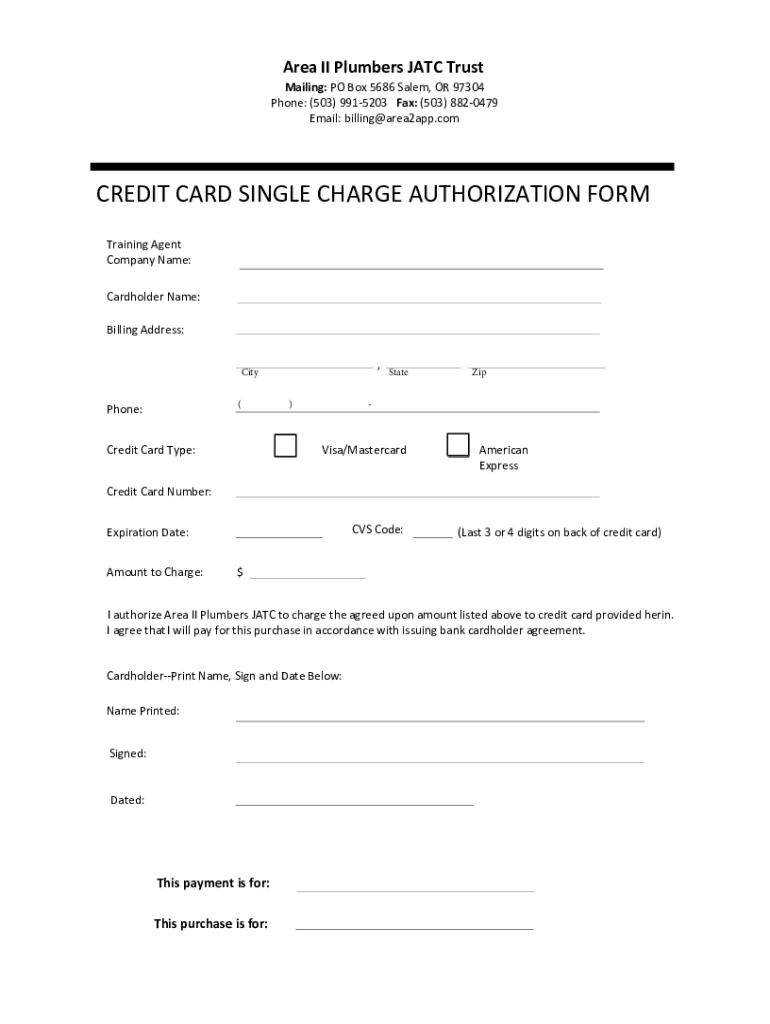 Area II Plumbers JATC Trust
Mailing: PO Box 5686 Salem, OR 97304
Phone: (503) 991-5203 Fax: (503) 882-0479
Email: billing@area2app.com

CREDIT CARD SINGLE CHARGE AUTHORIZATION FORM

Training Agent Company Name:

Cardholder Name:

Billing Address:

City , State Zip

Phone: ( ) -

Credit Card Type: Visa/Mastercard American Express

Credit Card Number:

Expiration Date: CVS Code: (Last 3 or 4 digits on back of credit card)

Amount to Charge: $

I authorize Area II Plumbers JATC to charge the agreed upon amount listed above to credit card provided herin. I agree that I will pay for this purchase in accordance with issuing bank cardholder agreement.

Cardholder--Print Name, Sign and Date Below:

Name Printed:

Signed:

Dated:

This payment is for:

This purchase is for: